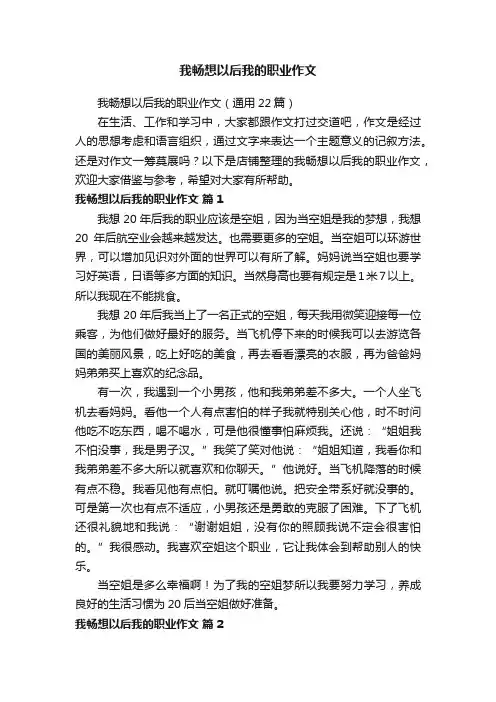 我畅想以后我的职业作文

我畅想以后我的职业作文（通用22篇）

在生活、工作和学习中，大家都跟作文打过交道吧，作文是经过人的思想考虑和语言组织，通过文字来表达一个主题意义的记叙方法。还是对作文一筹莫展吗？以下是店铺整理的我畅想以后我的职业作文，欢迎大家借鉴与参考，希望对大家有所帮助。

我畅想以后我的职业作文 篇1

我想20年后我的职业应该是空姐，因为当空姐是我的梦想，我想20年后航空业会越来越发达。也需要更多的空姐。当空姐可以环游世界，可以增加见识对外面的世界可以有所了解。妈妈说当空姐也要学习好英语，日语等多方面的知识。当然身高也要有规定是1米7以上。所以我现在不能挑食。

我想20年后我当上了一名正式的空姐，每天我用微笑迎接每一位乘客，为他们做好最好的服务。当飞机停下来的时候我可以去游览各国的美丽风景，吃上好吃的美食，再去看看漂亮的衣服，再为爸爸妈妈弟弟买上喜欢的纪念品。

有一次，我遇到一个小男孩，他和我弟弟差不多大。一个人坐飞机去看妈妈。看他一个人有点害怕的样子我就特别关心他，时不时问他吃不吃东西，喝不喝水，可是他很懂事怕麻烦我。还说：“姐姐我不怕没事，我是男子汉。”我笑了笑对他说：“姐姐知道，我看你和我弟弟差不多大所以就喜欢和你聊天。”他说好。当飞机降落的时候有点不稳。我看见他有点怕。就叮嘱他说。把安全带系好就没事的。可是第一次也有点不适应，小男孩还是勇敢的克服了困难。下了飞机还很礼貌地和我说：“谢谢姐姐，没有你的照顾我说不定会很害怕的。”我很感动。我喜欢空姐这个职业，它让我体会到帮助别人的快乐。

当空姐是多么幸福啊！为了我的空姐梦所以我要努力学习，养成良好的生活习惯为20后当空姐做好准备。

我畅想以后我的职业作文 篇2